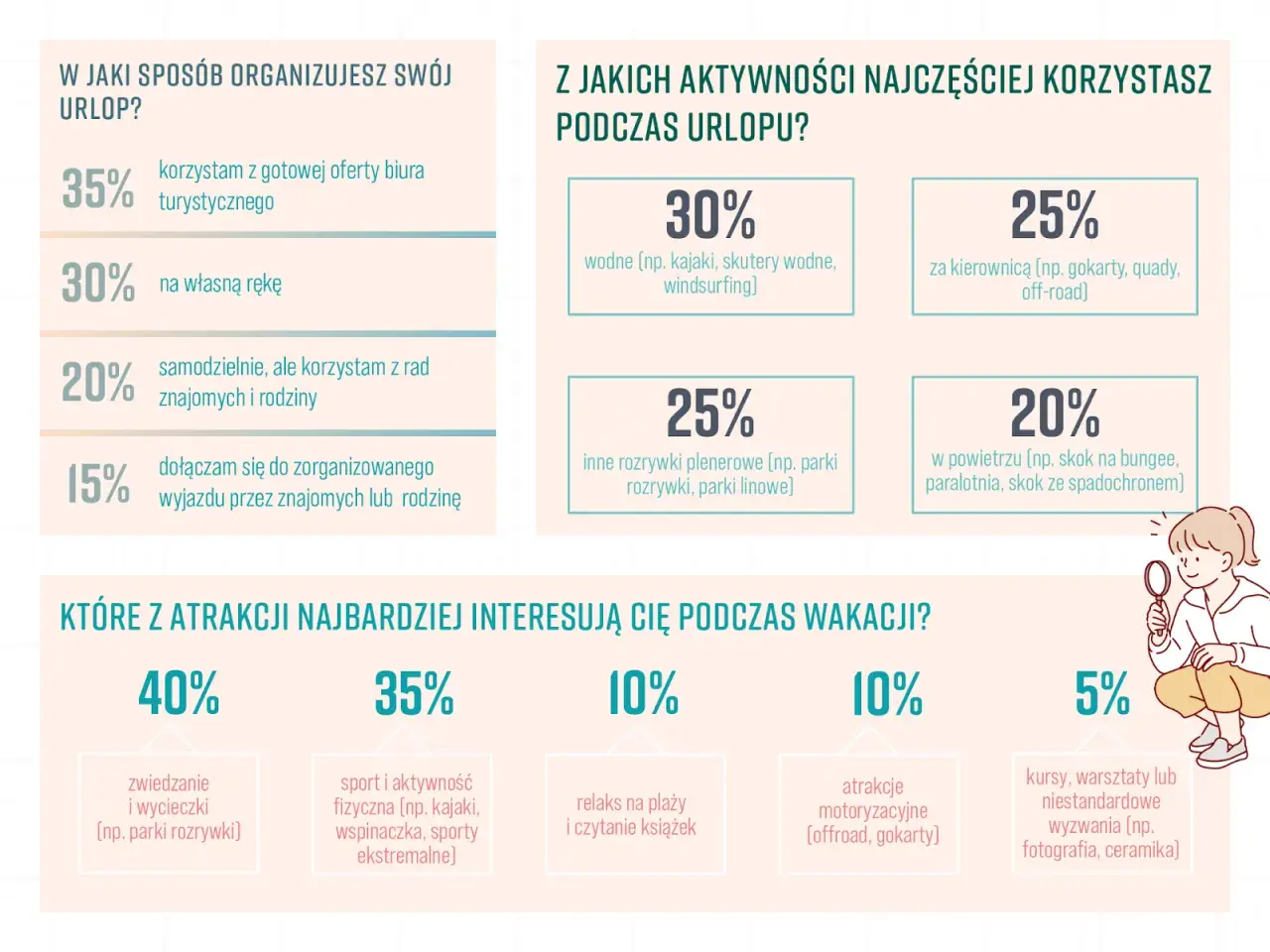 W JAKI SPOSÓB ORGANIZUJESZ SWÓJ URLOP?

35% korzystam z gotowej oferty biura turystycznego

30% na własną rękę

20% samodzielnie, ale korzystam z rad znajomych i rodziny

15% dołączam się do zorganizowanego wyjazdu przez znajomych lub rodzinę

Z JAKICH AKTYWNOŚCI NAJCZĘŚCIEJ KORZYSTASZ PODCZAS URLOPU?

30%
wodne (np. kajaki, skutery wodne, windsurfing)

25%
za kierownicą (np. gokarty, quady, off-road)

25%
inne rozrywki plenerowe (np. parki rozrywki, parki linowe)

20%
w powietrzu (np. skok na bungee, paralotnia, skok ze spadochronem)

KTÓRE Z ATRAKCJI NAJBARDZIEJ INTERESUJĄ CIĘ PODCZAS WAKACJI?

40%
zwiedzanie i wycieczki (np. parki rozrywki)

35%
sport i aktywność fizyczna (np. kajaki, wspinaczka, sporty ekstremalne)

10%
relaks na plaży i czytanie książek

10%
atrakcje motoryzacyjne (offroad, gokarty)

5%
kursy, warsztaty lub niestandardowe wyzwania (np. fotografia, ceramika)